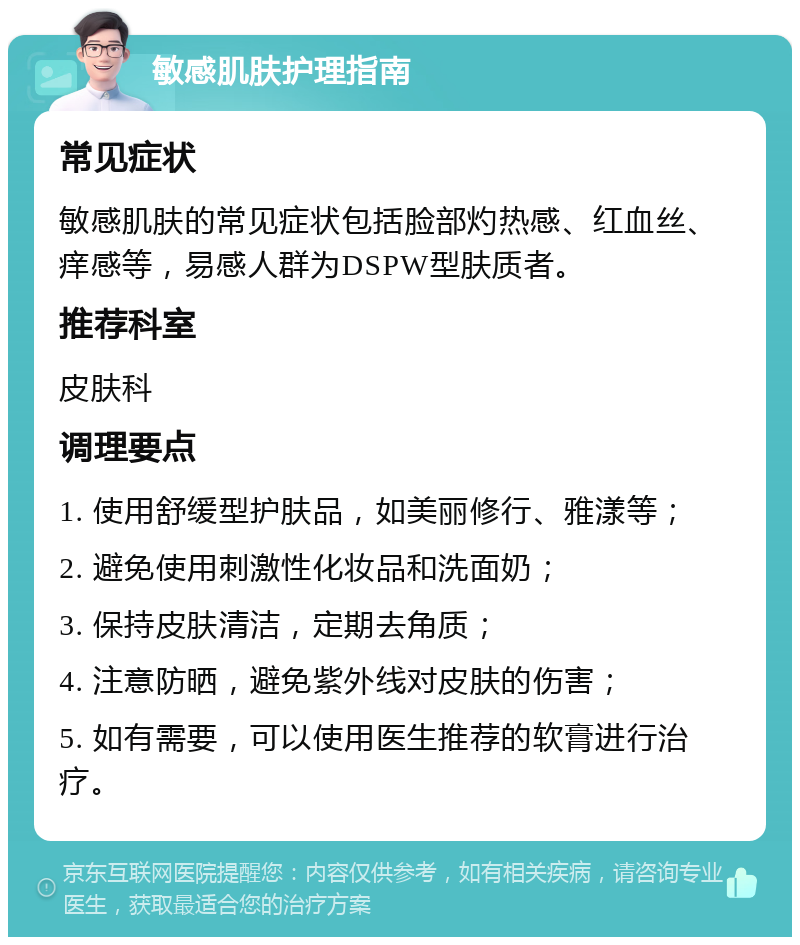 敏感肌肤护理指南

常见症状

敏感肌肤的常见症状包括脸部灼热感、红血丝、痒感等，易感人群为DSPW型肤质者。

推荐科室

皮肤科

调理要点

1. 使用舒缓型护肤品，如美丽修行、雅漾等；

2. 避免使用刺激性化妆品和洗面奶；

3. 保持皮肤清洁，定期去角质；

4. 注意防晒，避免紫外线对皮肤的伤害；

5. 如有需要，可以使用医生推荐的软膏进行治疗。

京东互联网医院提醒您：内容仅供参考，如有相关疾病，请咨询专业医生，获取最适合您的治疗方案